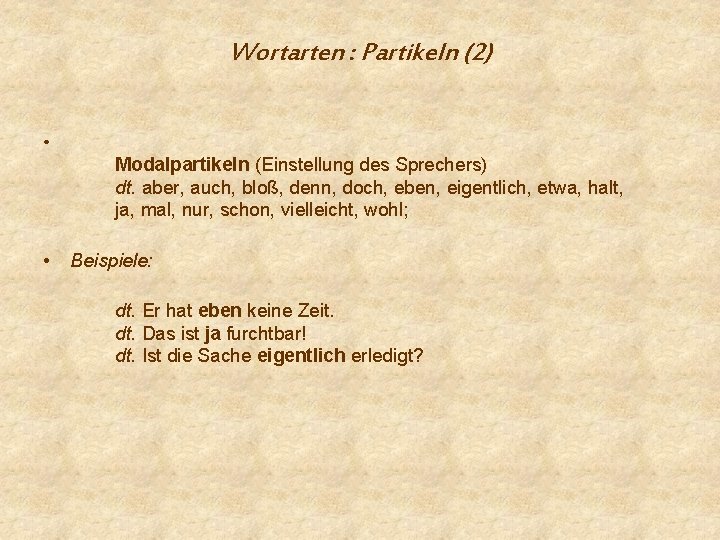 Wortarten : Partikeln (2)

•

Modalpartikeln (Einstellung des Sprechers)
dt. aber, auch, bloß, denn, doch, eben, eigentlich, etwa, halt, ja, mal, nur, schon, vielleicht, wohl;

• Beispiele:

dt. Er hat eben keine Zeit.
dt. Das ist ja furchtbar!
dt. Ist die Sache eigentlich erledigt?